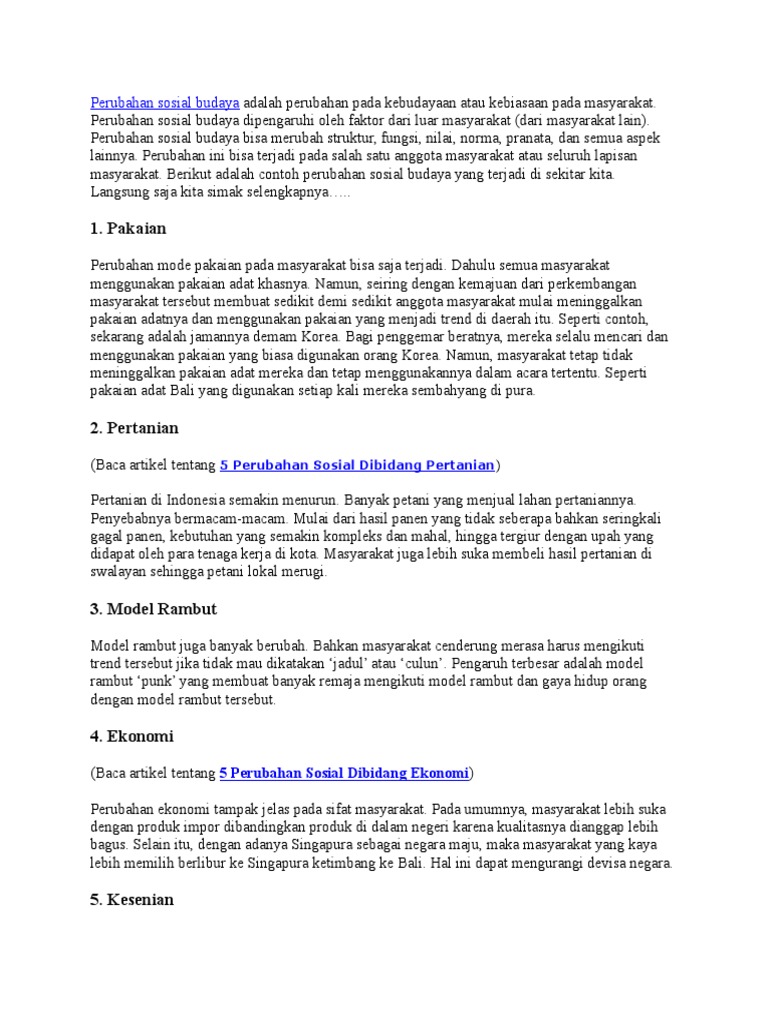 Perubahan sosial budaya adalah perubahan pada kebudayaan atau kebiasaan pada masyarakat. Perubahan sosial budaya dipengaruhi oleh faktor dari luar masyarakat (dari masyarakat lain). Perubahan sosial budaya bisa merubah struktur, fungsi, nilai, norma, pranata, dan semua aspek lainnya. Perubahan ini bisa terjadi pada salah satu anggota masyarakat atau seluruh lapisan masyarakat. Berikut adalah contoh perubahan sosial budaya yang terjadi di sekitar kita. Langsung saja kita simak selengkapnya…..

1. Pakaian

Perubahan mode pakaian pada masyarakat bisa saja terjadi. Dahulu semua masyarakat menggunakan pakaian adat khasnya. Namun, seiring dengan kemajuan dari perkembangan masyarakat tersebut membuat sedikit demi sedikit anggota masyarakat mulai meninggalkan pakaian adatnya dan menggunakan pakaian yang menjadi trend di daerah itu. Seperti contoh, sekarang adalah jamannya demam Korea. Bagi penggemar beratnya, mereka selalu mencari dan menggunakan pakaian yang biasa digunakan orang Korea. Namun, masyarakat tetap tidak meninggalkan pakaian adat mereka dan tetap menggunakannya dalam acara tertentu. Seperti pakaian adat Bali yang digunakan setiap kali mereka sembahyang di pura.

2. Pertanian

(Baca artikel tentang 5 Perubahan Sosial Dibidang Pertanian)

Pertanian di Indonesia semakin menurun. Banyak petani yang menjual lahan pertaniannya. Penyebabnya bermacam-macam. Mulai dari hasil panen yang tidak seberapa bahkan seringkali gagal panen, kebutuhan yang semakin kompleks dan mahal, hingga tergiur dengan upah yang didapat oleh para tenaga kerja di kota. Masyarakat juga lebih suka membeli hasil pertanian di swalayan sehingga petani lokal merugi.

3. Model Rambut

Model rambut juga banyak berubah. Bahkan masyarakat cenderung merasa harus mengikuti trend tersebut jika tidak mau dikatakan ‘jadul’ atau ‘culun’. Pengaruh terbesar adalah model rambut ‘punk’ yang membuat banyak remaja mengikuti model rambut dan gaya hidup orang dengan model rambut tersebut.

4. Ekonomi

(Baca artikel tentang 5 Perubahan Sosial Dibidang Ekonomi)

Perubahan ekonomi tampak jelas pada sifat masyarakat. Pada umumnya, masyarakat lebih suka dengan produk impor dibandingkan produk di dalam negeri karena kualitasnya dianggap lebih bagus. Selain itu, dengan adanya Singapura sebagai negara maju, maka masyarakat yang kaya lebih memilih berlibur ke Singapura ketimbang ke Bali. Hal ini dapat mengurangi devisa negara.

5. Kesenian